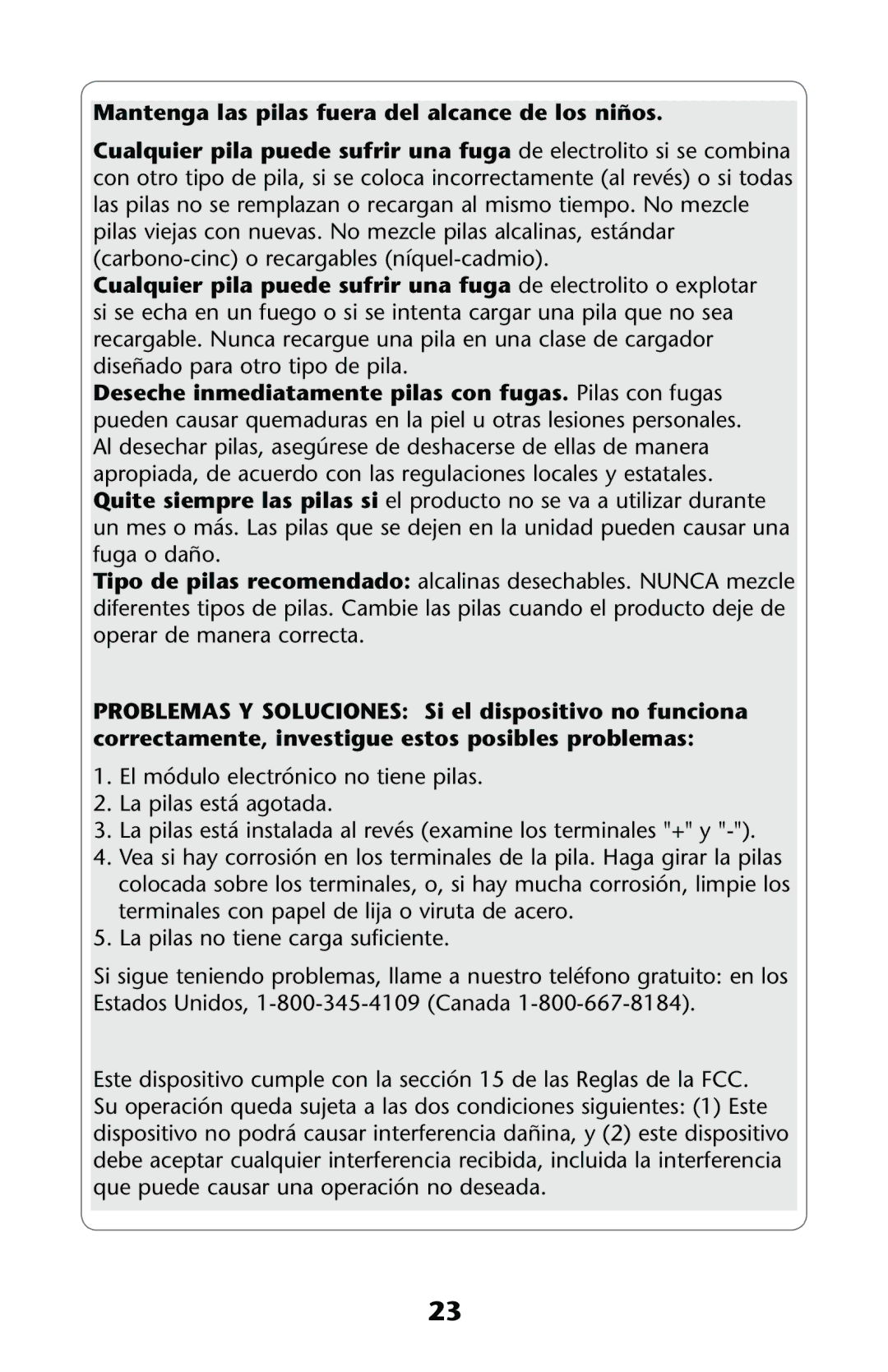 Mantenga las pilas fuera del alcance de los niños.

Cualquier pila puede sufrir una fuga de electrolito si se combina con otro tipo de pila, si se coloca incorrectamente (al revés) o si todas las pilas no se remplazan o recargan al mismo tiempo. No mezcle pilas viejas con nuevas. No mezcle pilas alcalinas, estándar (carbono-cinc) o recargables (níquel-cadmio).
Cualquier pila puede sufrir una fuga de electrolito o explotar si se echa en un fuego o si se intenta cargar una pila que no sea recargable. Nunca recargue una pila en una clase de cargador diseñado para otro tipo de pila.
Deseche inmediatamente pilas con fugas. Pilas con fugas pueden causar quemaduras en la piel u otras lesiones personales. Al desechar pilas, asegúrese de deshacerse de ellas de manera apropiada, de acuerdo con las regulaciones locales y estatales.
Quite siempre las pilas si el producto no se va a utilizar durante un mes o más. Las pilas que se dejen en la unidad pueden causar una fuga o daño.
Tipo de pilas recomendado: alcalinas desechables. NUNCA mezcle diferentes tipos de pilas. Cambie las pilas cuando el producto deje de operar de manera correcta.

PROBLEMAS Y SOLUCIONES: Si el dispositivo no funciona correctamente, investigue estos posibles problemas:

1. El módulo electrónico no tiene pilas.
2. La pilas está agotada.
3. La pilas está instalada al revés (examine los terminales "+" y "-").
4. Vea si hay corrosión en los terminales de la pila. Haga girar la pilas colocada sobre los terminales, o, si hay mucha corrosión, limpie los terminales con papel de lija o viruta de acero.
5. La pilas no tiene carga suficiente.

Si sigue teniendo problemas, llame a nuestro teléfono gratuito: en los Estados Unidos, 1-800-345-4109 (Canada 1-800-667-8184).

Este dispositivo cumple con la sección 15 de las Reglas de la FCC. Su operación queda sujeta a las dos condiciones siguientes: (1) Este dispositivo no podrá causar interferencia dañina, y (2) este dispositivo debe aceptar cualquier interferencia recibida, incluida la interferencia que puede causar una operación no deseada.

23